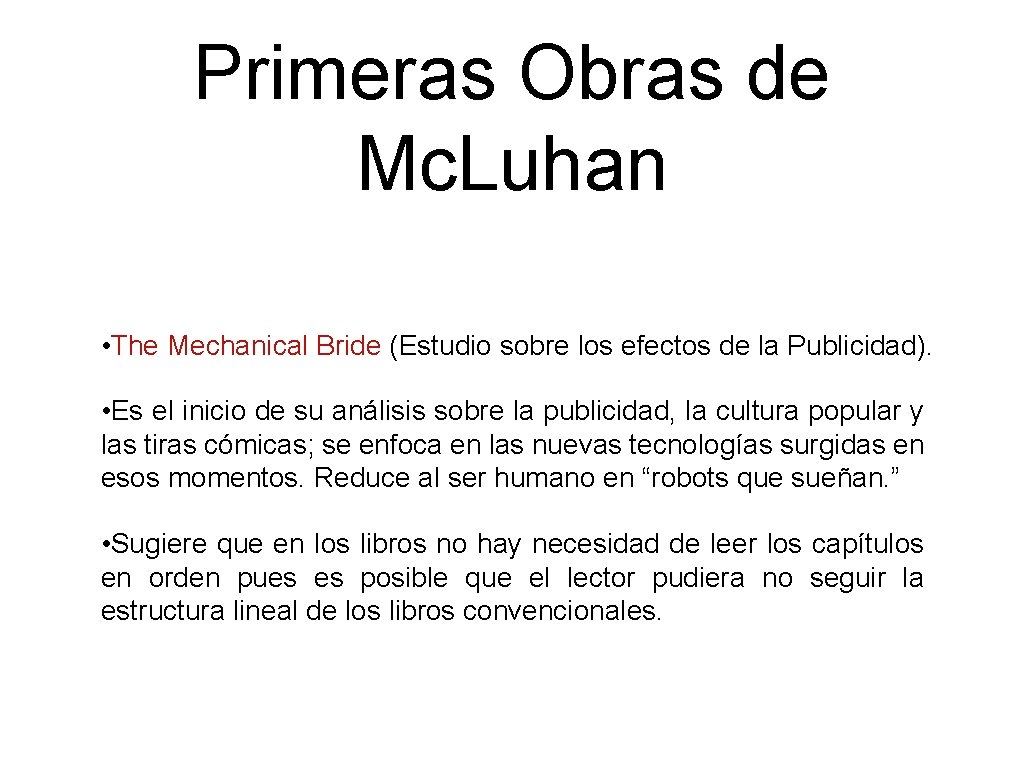 Primeras Obras de Mc.Luhan

• The Mechanical Bride (Estudio sobre los efectos de la Publicidad).

• Es el inicio de su análisis sobre la publicidad, la cultura popular y las tiras cómicas; se enfoca en las nuevas tecnologías surgidas en esos momentos. Reduce al ser humano en "robots que sueñan."

• Sugiere que en los libros no hay necesidad de leer los capítulos en orden pues es posible que el lector pudiera no seguir la estructura lineal de los libros convencionales.